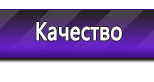 Качество